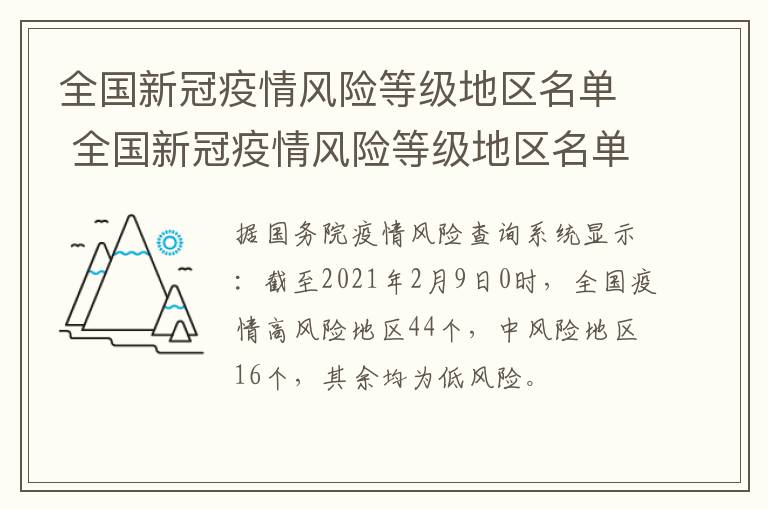 全国新冠疫情风险等级地区名单
全国新冠疫情风险等级地区名单

据国务院疫情风险查询系统显示：截至2021年2月9日0时，全国疫情高风险地区44个，中风险地区16个，其余均为低风险。